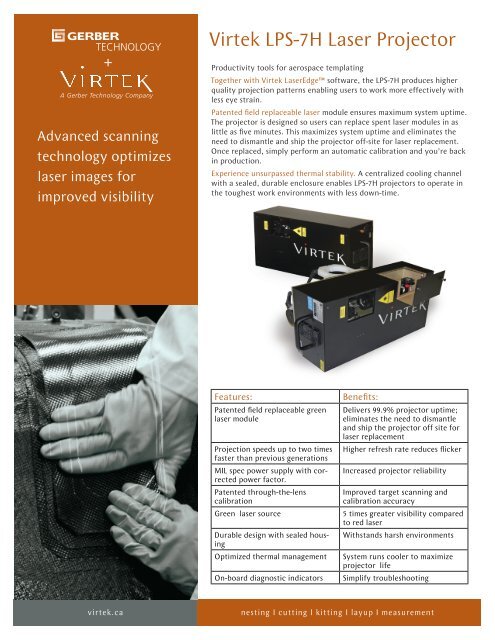 GERBER TECHNOLOGY
+
VIRTEK
A Gerber Technology Company

Advanced scanning technology optimizes laser images for improved visibility

Virtek LPS-7H Laser Projector

Productivity tools for aerospace templating

Together with Virtek LaserEdge™ software, the LPS-7H produces higher quality projection patterns enabling users to work more effectively with less eye strain.

Patented field replaceable laser module ensures maximum system uptime. The projector is designed so users can replace spent laser modules in as little as five minutes. This maximizes system uptime and eliminates the need to dismantle and ship the projector off-site for laser replacement. Once replaced, simply perform an automatic calibration and you're back in production.

Experience unsurpassed thermal stability. A centralized cooling channel with a sealed, durable enclosure enables LPS-7H projectors to operate in the toughest work environments with less down-time.

VIRTEK

VIRTEK

| Features: | Benefits: |
|---|---|
| Patented field replaceable green laser module | Delivers 99.9% projector uptime; eliminates the need to dismantle and ship the projector off site for laser replacement |
| Projection speeds up to two times faster than previous generations | Higher refresh rate reduces flicker |
| MIL spec power supply with corrected power factor. | Increased projector reliability |
| Patented through-the-lens calibration | Improved target scanning and calibration accuracy |
| Green laser source | 5 times greater visibility compared to red laser |
| Durable design with sealed housing | Withstands harsh environments |
| Optimized thermal management | System runs cooler to maximize projector life |
| On-board diagnostic indicators | Simplify troubleshooting |

virtek.ca

nesting | cutting | kitting | layup | measurement